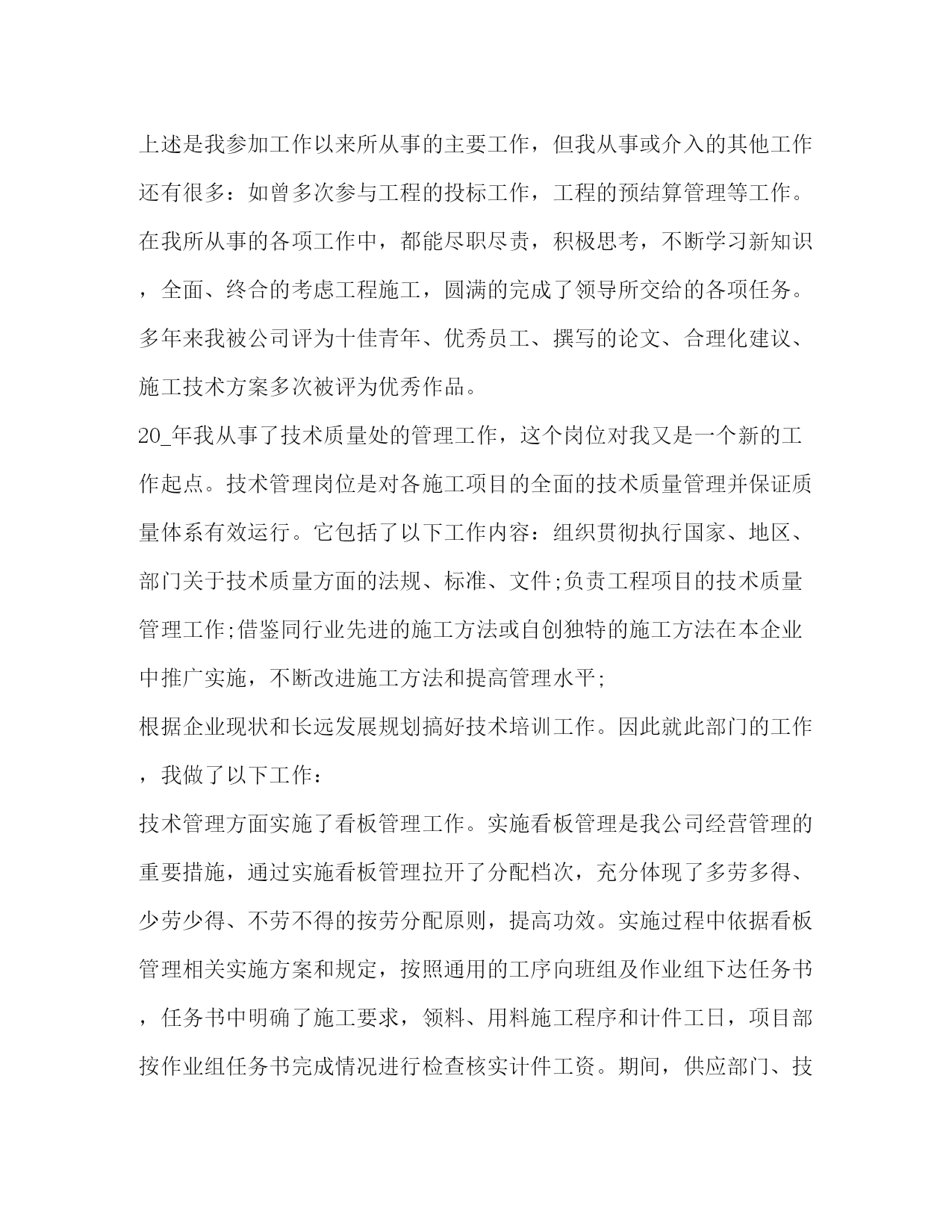 上述是我参加工作以来所从事的主要工作，但我从事或介入的其他工作还有很多：如曾多次参与工程的投标工作，工程的预结算管理等工作。在我所从事的各项工作中，都能尽职尽责，积极思考，不断学习新知识，全面、终合的考虑工程施工，圆满的完成了领导所交给的各项任务。多年来我被公司评为十佳青年、优秀员工、撰写的论文、合理化建议、施工技术方案多次被评为优秀作品。

20_年我从事了技术质量处的管理工作，这个岗位对我又是一个新的工作起点。技术管理岗位是对各施工项目的全面的技术质量管理并保证质量体系有效运行。它包括了以下工作内容：组织贯彻执行国家、地区、部门关于技术质量方面的法规、标准、文件;负责工程项目的技术质量管理工作;借鉴同行业先进的施工方法或自创独特的施工方法在本企业中推广实施，不断改进施工方法和提高管理水平;

根据企业现状和长远发展规划搞好技术培训工作。因此就此部门的工作，我做了以下工作：

技术管理方面实施了看板管理工作。实施看板管理是我公司经营管理的重要措施，通过实施看板管理拉开了分配档次，充分体现了多劳多得、少劳少得、不劳不得的按劳分配原则，提高功效。实施过程中依据看板管理相关实施方案和规定，按照通用的工序向班组及作业组下达任务书，任务书中明确了施工要求，领料、用料施工程序和计件工日，项目部按作业组任务书完成情况进行检查核实计件工资。期间，供应部门、技